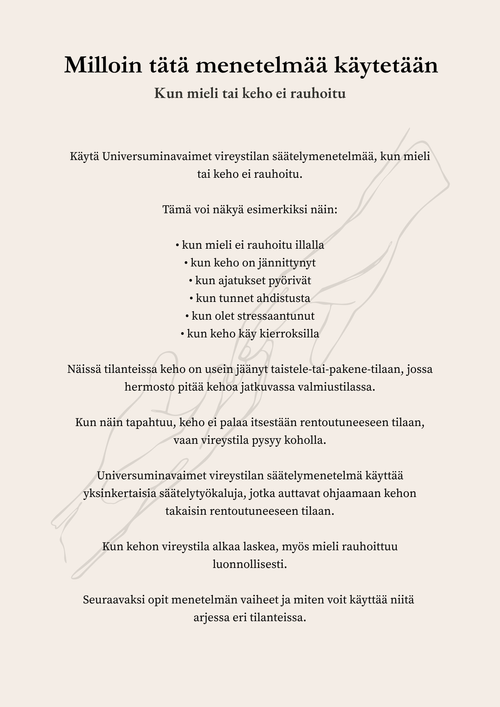 Milloin tätä menetelmää käytetään

Kun mieli tai keho ei rauhoitu

Käytä Universuminavaimet vireystilan säätelymenetelmää, kun mieli tai keho ei rauhoitu.

Tämä voi näkyä esimerkiksi näin:

• kun mieli ei rauhoitu illalla
• kun keho on jännittynyt
• kun ajatukset pyörivät
• kun tunnet ahdistusta
• kun olet stressaantunut
• kun keho käy kierroksilla

Näissä tilanteissa keho on usein jäänyt taistele-tai-pakene-tilaan, jossa hermosto pitää kehoa jatkuvassa valmiustilassa.

Kun näin tapahtuu, keho ei palaa itsestään rentoutuneeseen tilaan, vaan vireystila pysyy koholla.

Universuminavaimet vireystilan säätelymenetelmä käyttää yksinkertaisia säätelytyökaluja, jotka auttavat ohjaamaan kehon takaisin rentoutuneeseen tilaan.

Kun kehon vireystila alkaa laskea, myös mieli rauhoittuu luonnollisesti.

Seuraavaksi opit menetelmän vaiheet ja miten voit käyttää niitä arjessa eri tilanteissa.